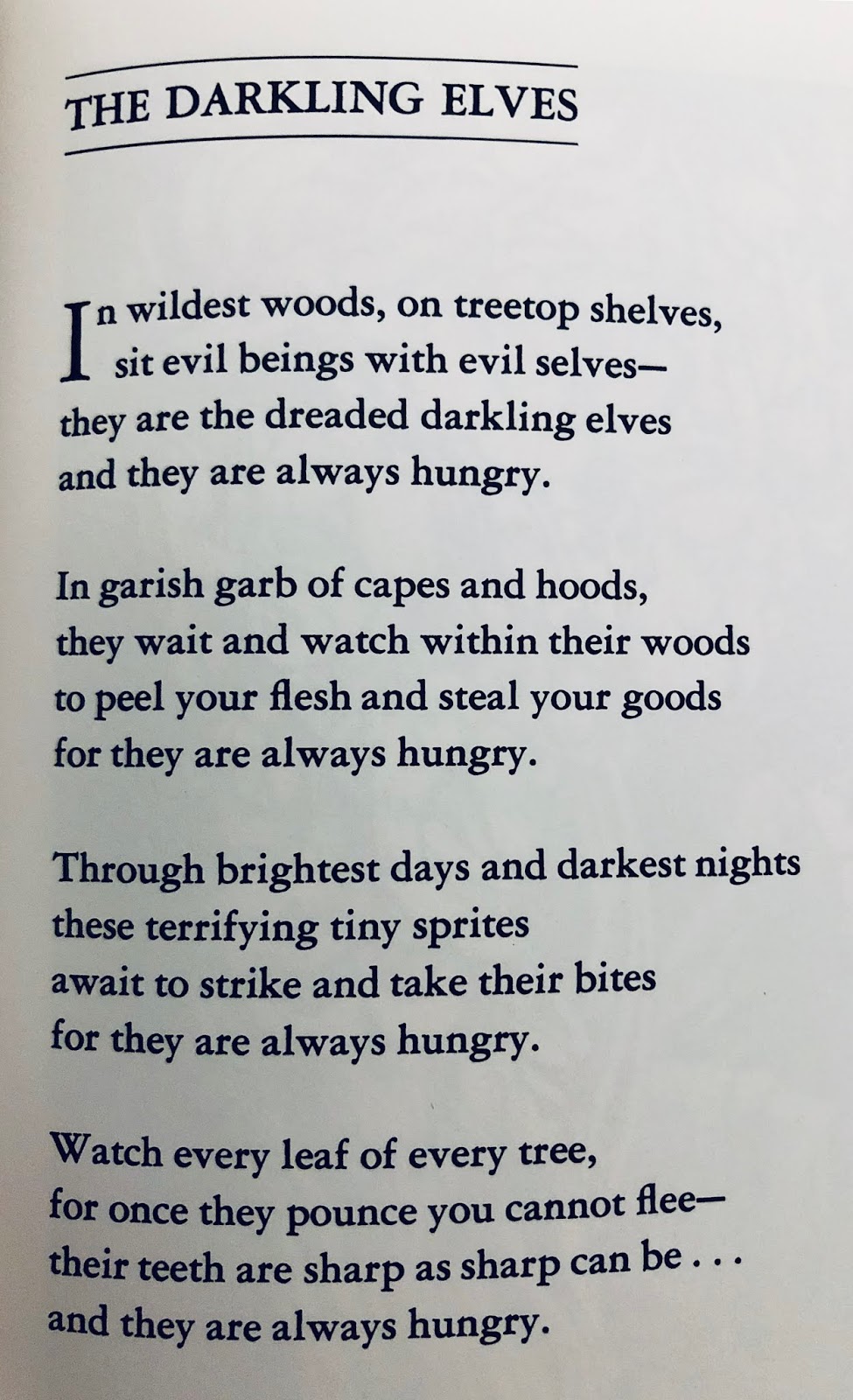 THE DARKLING ELVES

In wildest woods, on treetop shelves,
sit evil beings with evil selves—
they are the dreaded darkling elves
and they are always hungry.

In garish garb of capes and hoods,
they wait and watch within their woods
to peel your flesh and steal your goods
for they are always hungry.

Through brightest days and darkest nights
these terrifying tiny sprites
await to strike and take their bites
for they are always hungry.

Watch every leaf of every tree,
for once they pounce you cannot flee—
their teeth are sharp as sharp can be . . .
and they are always hungry.